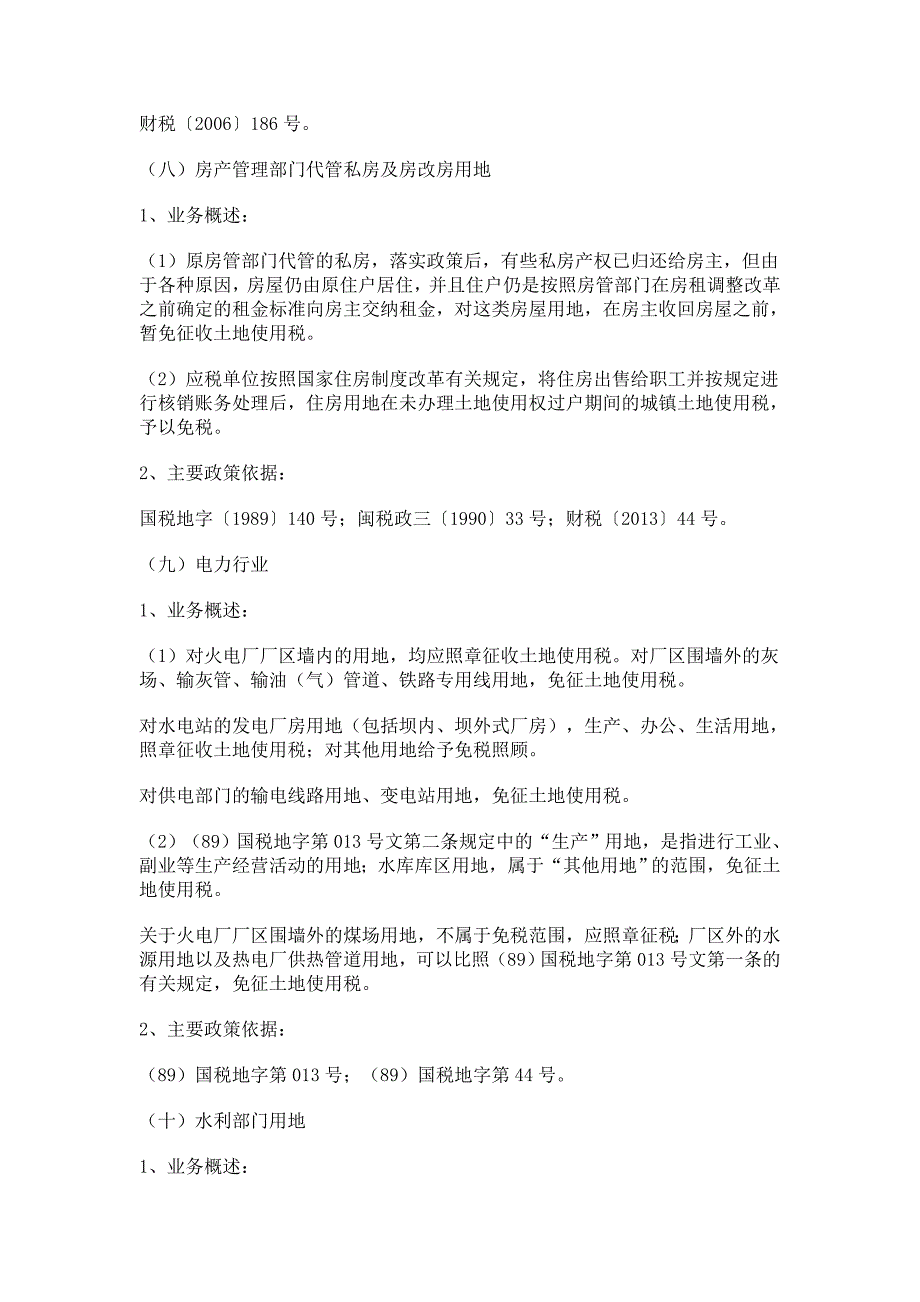 财税〔2006〕186 号。

（八）房产管理部门代管私房及房改房用地

1、业务概述：

（1）原房管部门代管的私房，落实政策后，有些私房产权已归还给房主，但由于各种原因，房屋仍由原住户居住，并且住户仍是按照房管部门在房租调整改革之前确定的租金标准向房主交纳租金，对这类房屋用地，在房主收回房屋之前，暂免征收土地使用税。

（2）应税单位按照国家住房制度改革有关规定，将住房出售给职工并按规定进行核销账务处理后，住房用地在未办理土地使用权过户期间的城镇土地使用税，予以免税。

2、主要政策依据：

国税地字〔1989〕140 号；闽税政三〔1990〕33 号；财税〔2013〕44 号。

（九）电力行业

1、业务概述：

（1）对火电厂厂区墙内的用地，均应照章征收土地使用税。对厂区围墙外的灰场、输灰管、输油（气）管道、铁路专用线用地，免征土地使用税。

对水电站的发电厂房用地（包括坝内、坝外式厂房），生产、办公、生活用地，照章征收土地使用税；对其他用地给予免税照顾。

对供电部门的输电线路用地、变电站用地，免征土地使用税。

（2）（89）国税地字第 013 号文第二条规定中的“生产”用地，是指进行工业、副业等生产经营活动的用地；水库库区用地，属于“其他用地”的范围，免征土地使用税。

关于火电厂厂区围墙外的煤场用地，不属于免税范围，应照章征税；厂区外的水源用地以及热电厂供热管道用地，可以比照（89）国税地字第 013 号文第一条的有关规定，免征土地使用税。

2、主要政策依据：

（89）国税地字第 013 号；（89）国税地字第 44 号。

（十）水利部门用地

1、业务概述：